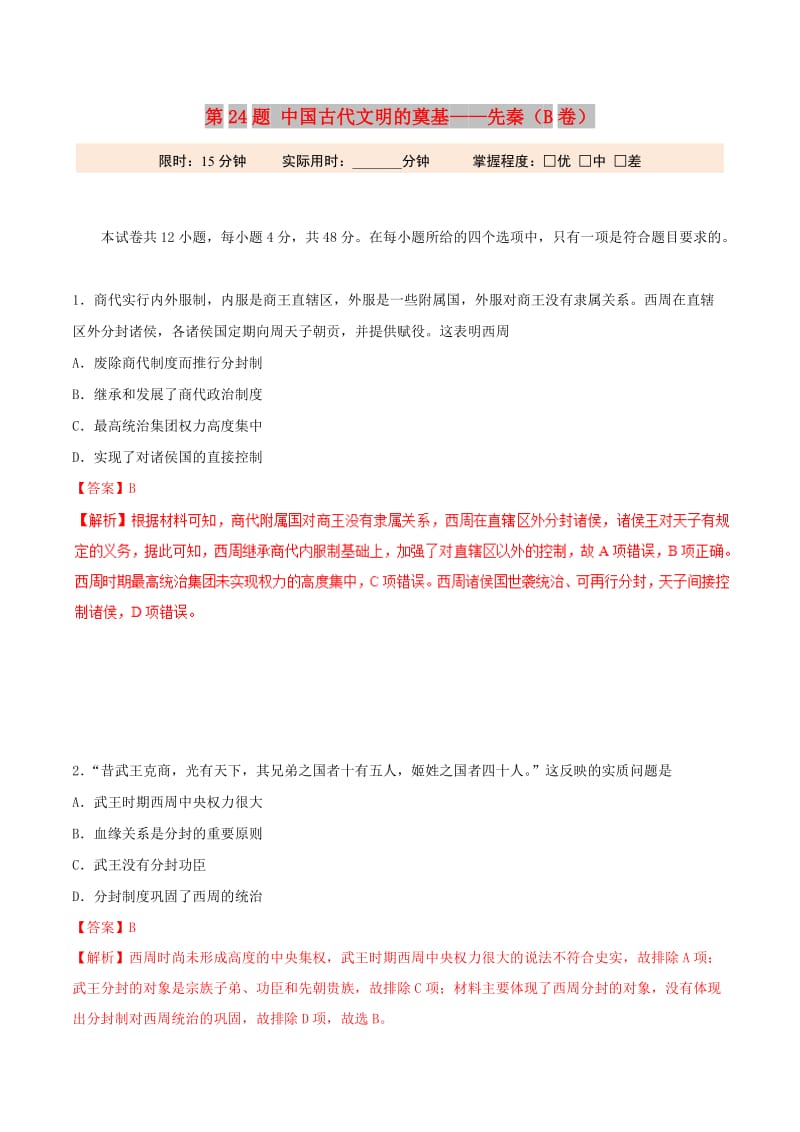 第 24 题 中国古代文明的奠基——先秦（B 卷）

限时：15 分钟　　实际用时：_______分钟　　掌握程度：□优 □中 □差

本试卷共 12 小题，每小题 4 分，共 48 分。在每小题所给的四个选项中，只有一项是符合题目要求的。

1．商代实行内外服制，内服是商王直辖区，外服是一些附属国，外服对商王没有隶属关系。西周在直辖区外分封诸侯，各诸侯国定期向周天子朝贡，并提供赋役。这表明西周

A．废除商代制度而推行分封制

B．继承和发展了商代政治制度

C．最高统治集团权力高度集中

D．实现了对诸侯国的直接控制

【答案】B

【解析】根据材料可知，商代附属国对商王没有隶属关系，西周在直辖区外分封诸侯，诸侯王对天子有规定的义务，据此可知，西周继承商代内服制基础上，加强了对直辖区以外的控制，故 A 项错误，B 项正确。西周时期最高统治集团未实现权力的高度集中，C 项错误。西周诸侯国世袭统治、可再行分封，天子间接控制诸侯，D 项错误。

2．“昔武王克商，光有天下，其兄弟之国者十有五人，姬姓之国者四十人。”这反映的实质问题是

A．武王时期西周中央权力很大

B．血缘关系是分封的重要原则

C．武王没有分封功臣

D．分封制度巩固了西周的统治

【答案】B

【解析】西周时尚未形成高度的中央集权，武王时期西周中央权力很大的说法不符合史实，故排除 A 项；武王分封的对象是宗族子弟、功臣和先朝贵族，故排除 C 项；材料主要体现了西周分封的对象，没有体现出分封制对西周统治的巩固，故排除 D 项，故选 B。